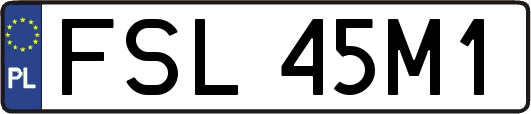 PL
FSL 45M1